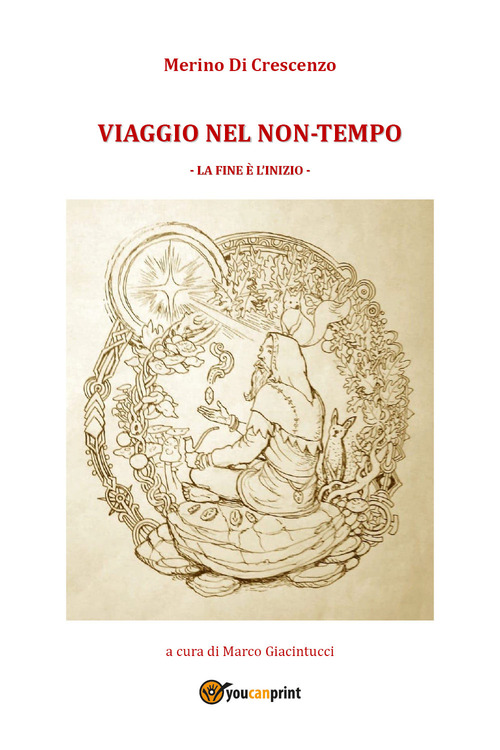 Merino Di Crescenzo

VIAGGIO NEL NON-TEMPO

- LA FINE È L'INIZIO -

a cura di Marco Giacintucci

youcanprint